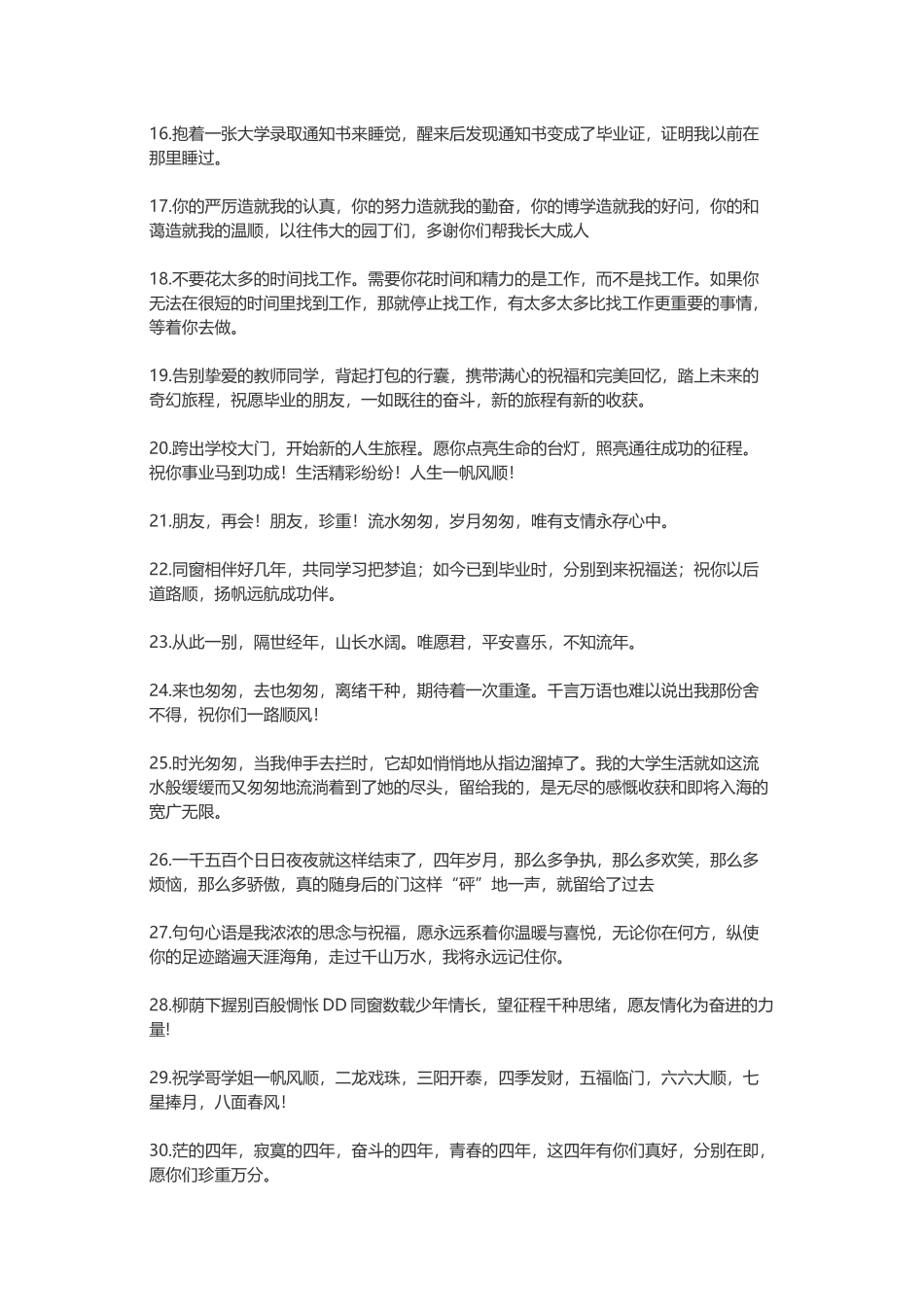 16.抱着一张大学录取通知书来睡觉，醒来后发现通知书变成了毕业证，证明我以前在那里睡过。

17.你的严厉造就我的认真，你的努力造就我的勤奋，你的博学造就我的好问，你的和蔼造就我的温顺，以往伟大的园丁们，多谢你们帮我长大成人

18.不要花太多的时间找工作。需要你花时间和精力的是工作，而不是找工作。如果你无法在很短的时间里找到工作，那就停止找工作，有太多太多比找工作更重要的事情，等着你去做。

19.告别挚爱的教师同学，背起打包的行囊，携带满心的祝福和完美回忆，踏上未来的奇幻旅程，祝愿毕业的朋友，一如既往的奋斗，新的旅程有新的收获。

20.跨出学校大门，开始新的人生旅程。愿你点亮生命的台灯，照亮通往成功的征程。祝你事业马到功成！生活精彩纷纷！人生一帆风顺！

21.朋友，再会！朋友，珍重！流水匆匆，岁月匆匆，唯有支情永存心中。

22.同窗相伴好几年，共同学习把梦追；如今已到毕业时，分别到来祝福送；祝你以后道路顺，扬帆远航成功伴。

23.从此一别，隔世经年，山长水阔。唯愿君，平安喜乐，不知流年。

24.来也匆匆，去也匆匆，离绪千种，期待着一次重逢。千言万语也难以说出我那份舍不得，祝你们一路顺风！

25.时光匆匆，当我伸手去拦时，它却如悄悄地从指边溜掉了。我的大学生活就如这流水般缓缓而又匆匆地流淌着到了她的尽头，留给我的，是无尽的感慨收获和即将入海的宽广无限。

26.一千五百个日日夜夜就这样结束了，四年岁月，那么多争执，那么多欢笑，那么多烦恼，那么多骄傲，真的随身后的门这样“砰”地一声，就留给了过去

27.句句心语是我浓浓的思念与祝福，愿永远系着你温暖与喜悦，无论你在何方，纵使你的足迹踏遍天涯海角，走过千山万水，我将永远记住你。

28.柳荫下握别百般惆怅 DD 同窗数载少年情长，望征程千种思绪，愿友情化为奋进的力量!

29.祝学哥学姐一帆风顺，二龙戏珠，三阳开泰，四季发财，五福临门，六六大顺，七星捧月，八面春风!

30.茫的四年，寂寞的四年，奋斗的四年，青春的四年，这四年有你们真好，分别在即，愿你们珍重万分。